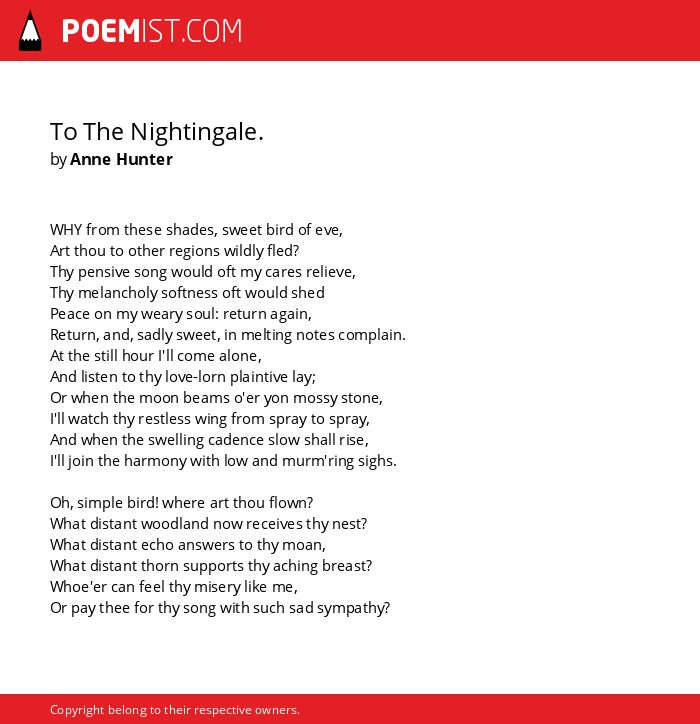 POEMIST.COM

To The Nightingale.
by Anne Hunter

WHY from these shades, sweet bird of eve,
Art thou to other regions wildly fled?
Thy pensive song would oft my cares relieve,
Thy melancholy softness oft would shed
Peace on my weary soul: return again,
Return, and, sadly sweet, in melting notes complain.
At the still hour I'll come alone,
And listen to thy love-lorn plaintive lay;
Or when the moon beams o'er yon mossy stone,
I'll watch thy restless wing from spray to spray,
And when the swelling cadence slow shall rise,
I'll join the harmony with low and murm'ring sighs.

Oh, simple bird! where art thou flown?
What distant woodland now receives thy nest?
What distant echo answers to thy moan,
What distant thorn supports thy aching breast?
Whoe'er can feel thy misery like me,
Or pay thee for thy song with such sad sympathy?

Copyright belong to their respective owners.